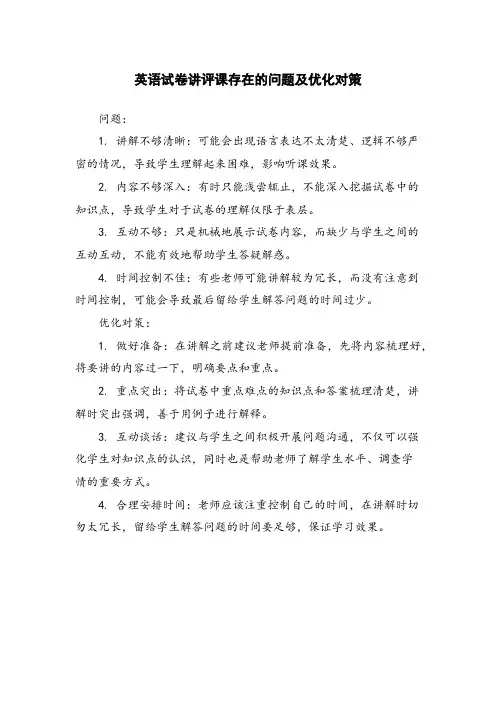 英语试卷讲评课存在的问题及优化对策

问题:

1. 讲解不够清晰：可能会出现语言表达不太清楚、逻辑不够严密的情况，导致学生理解起来困难，影响听课效果。

2. 内容不够深入：有时只能浅尝辄止，不能深入挖掘试卷中的知识点，导致学生对于试卷的理解仅限于表层。

3. 互动不够：只是机械地展示试卷内容，而缺少与学生之间的互动互动，不能有效地帮助学生答疑解惑。

4. 时间控制不佳：有些老师可能讲解较为冗长，而没有注意到时间控制，可能会导致最后留给学生解答问题的时间过少。

优化对策：

1. 做好准备：在讲解之前建议老师提前准备，先将内容梳理好，将要讲的内容过一下，明确要点和重点。

2. 重点突出：将试卷中重点难点的知识点和答案梳理清楚，讲解时突出强调，善于用例子进行解释。

3. 互动谈话：建议与学生之间积极开展问题沟通，不仅可以强化学生对知识点的认识，同时也是帮助老师了解学生水平、调查学情的重要方式。

4. 合理安排时间：老师应该注重控制自己的时间，在讲解时切勿太冗长，留给学生解答问题的时间要足够，保证学习效果。